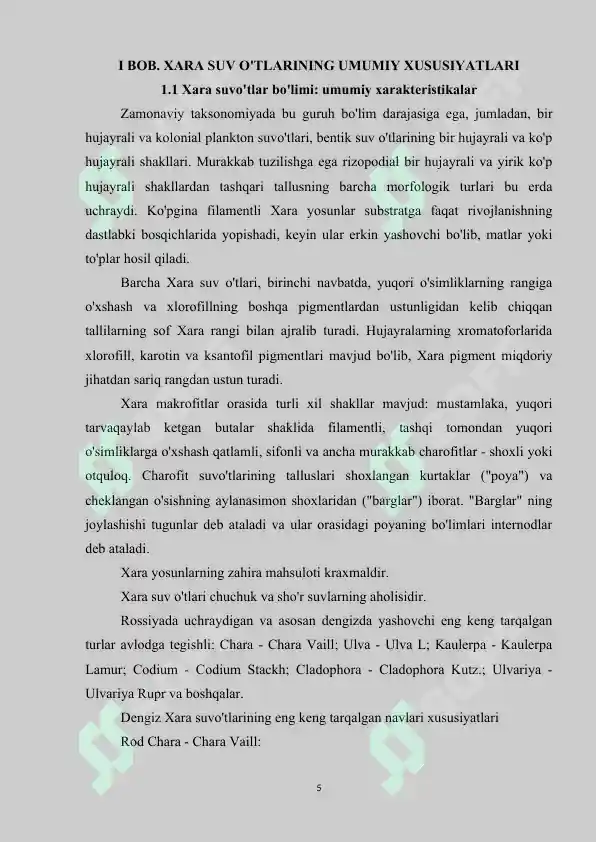 I BOB. XARA SUV O'TLARINING UMUMIY XUSUSIYATLARI

1.1 Xara suvo'tlar bo'limi: umumiy xarakteristikalar

Zamonaviy taksonomiyada bu guruh bo'lim darajasiga ega, jumladan, bir hujayrali va kolonial plankton suvo'tlari, bentik suv o'tlarining bir hujayrali va ko'p hujayrali shakllari. Murakkab tuzilishga ega rizopodial bir hujayrali va yirik ko'p hujayrali shakllardan tashqari tallusning barcha morfologik turlari bu erda uchraydi. Ko'pgina filamentli Xara yosunlar substratga faqat rivojlanishning dastlabki bosqichlarida yopishadi, keyin ular erkin yashovchi bo'lib, matlar yoki to'plar hosil qiladi.

Barcha Xara suv o'tlari, birinchi navbatda, yuqori o'simliklarning rangiga o'xshash va xlorofillning boshqa pigmentlardan ustunligidan kelib chiqqan tallilarning sof Xara rangi bilan ajralib turadi. Hujayralarning xromatoforlarida xlorofill, karotin va ksantofil pigmentlari mavjud bo'lib, Xara pigment miqdoriy jihatdan sariq rangdan ustun turadi.

Xara makrofitlar orasida turli xil shakllar mavjud: mustamlaka, yuqori tarvaqaylab ketgan butalar shaklida filamentli, tashqi tomondan yuqori o'simliklarga o'xshash qatlamli, sifonli va ancha murakkab charofitlar - shoxli yoki otquloq. Charofit suvo'tlarining talluslari shoxlangan kurtaklar ("poya") va cheklangan o'sishning aylanasimon shoxlaridan ("barglar") iborat. "Barglar" ning joylashishi tugunlar deb ataladi va ular orasidagi poyaning bo'limlari internodlar deb ataladi.

Xara yosunlarning zahira mahsuloti kraxmaldir.

Xara suv o'tlari chuchuk va sho'r suvlarning aholisidir.

Rossiyada uchraydigan va asosan dengizda yashovchi eng keng tarqalgan turlar avlodga tegishli: Chara - Chara Vaill; Ulva - Ulva L; Kaulerpa - Kaulerpa Lamur; Codium - Codium Stackh; Cladophora - Cladophora Kutz.; Ulvariya - Ulvariya Rupr va boshqalar.

Dengiz Xara suvo'tlarining eng keng tarqalgan navlari xususiyatlari

Rod Chara - Chara Vaill:

5